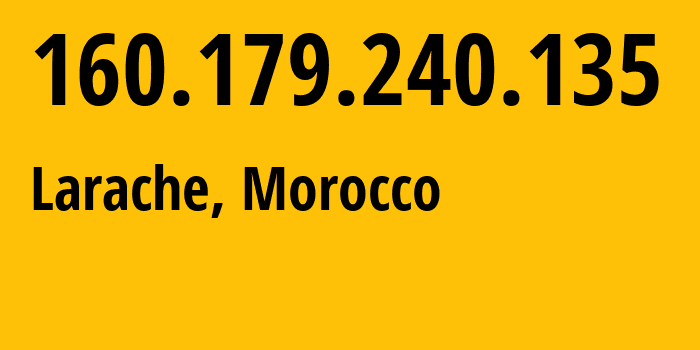 160.179.240.135

Larache, Morocco